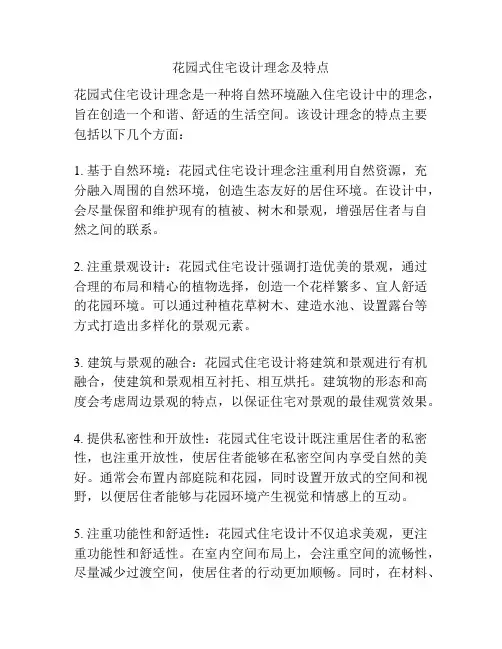 花园式住宅设计理念及特点

花园式住宅设计理念是一种将自然环境融入住宅设计中的理念，旨在创造一个和谐、舒适的生活空间。该设计理念的特点主要包括以下几个方面：

1. 基于自然环境：花园式住宅设计理念注重利用自然资源，充分融入周围的自然环境，创造生态友好的居住环境。在设计中，会尽量保留和维护现有的植被、树木和景观，增强居住者与自然之间的联系。

2. 注重景观设计：花园式住宅设计强调打造优美的景观，通过合理的布局和精心的植物选择，创造一个花样繁多、宜人舒适的花园环境。可以通过种植花草树木、建造水池、设置露台等方式打造出多样化的景观元素。

3. 建筑与景观的融合：花园式住宅设计将建筑和景观进行有机融合，使建筑和景观相互衬托、相互烘托。建筑物的形态和高度会考虑周边景观的特点，以保证住宅对景观的最佳观赏效果。

4. 提供私密性和开放性：花园式住宅设计既注重居住者的私密性，也注重开放性，使居住者能够在私密空间内享受自然的美好。通常会布置内部庭院和花园，同时设置开放式的空间和视野，以便居住者能够与花园环境产生视觉和情感上的互动。

5. 注重功能性和舒适性：花园式住宅设计不仅追求美观，更注重功能性和舒适性。在室内空间布局上，会注重空间的流畅性，尽量减少过渡空间，使居住者的行动更加顺畅。同时，在材料、